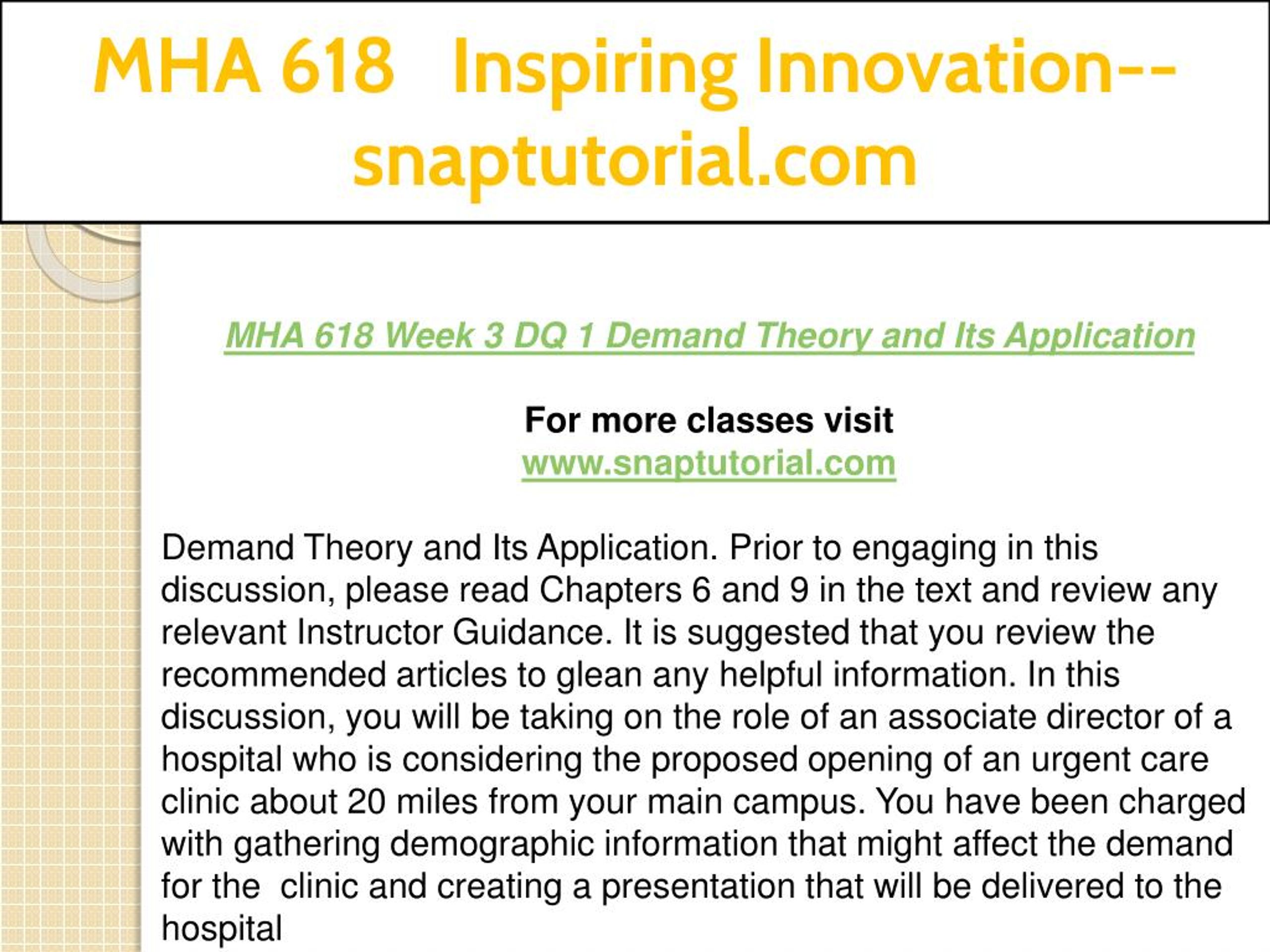 MHA 618 Inspiring Innovation--snaptutorial.com

MHA 618 Week 3 DQ 1 Demand Theory and Its Application

For more classes visit
www.snaptutorial.com

Demand Theory and Its Application. Prior to engaging in this discussion, please read Chapters 6 and 9 in the text and review any relevant Instructor Guidance. It is suggested that you review the recommended articles to glean any helpful information. In this discussion, you will be taking on the role of an associate director of a hospital who is considering the proposed opening of an urgent care clinic about 20 miles from your main campus. You have been charged with gathering demographic information that might affect the demand for the clinic and creating a presentation that will be delivered to the hospital